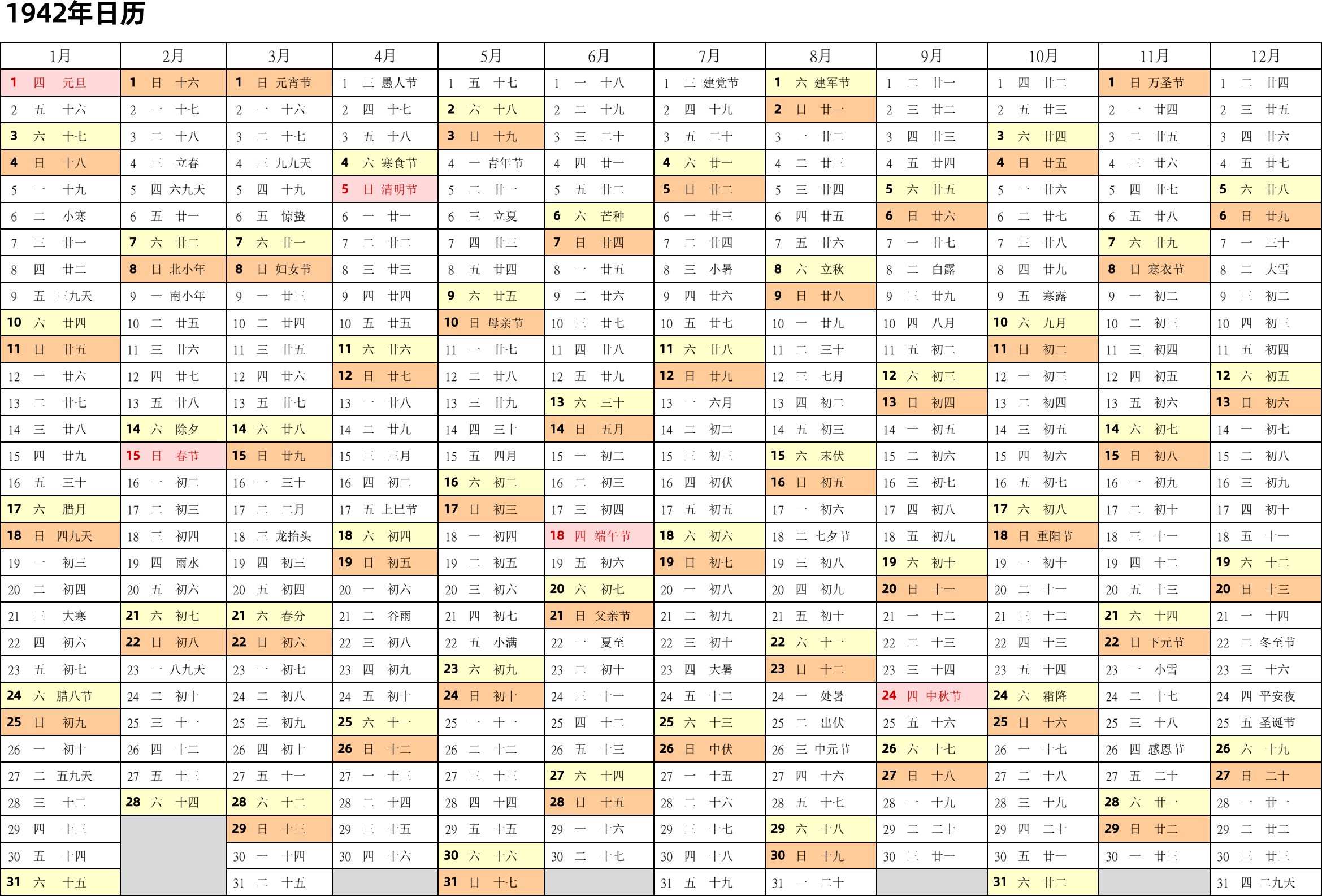 1942年日历

| 1月 | 2月 | 3月 | 4月 | 5月 | 6月 | 7月 | 8月 | 9月 | 10月 | 11月 | 12月 |
|---|---|---|---|---|---|---|---|---|---|---|---|
| 1 四 元旦 | 1 日 十六 | 1 日 元宵节 | 1 三 愚人节 | 1 五 十七 | 1 一 十八 | 1 三 建党节 | 1 六 建军节 | 1 二 廿一 | 1 四 廿二 | 1 日 万圣节 | 1 二 廿四 |
| 2 五 十六 | 2 一 十七 | 2 一 十六 | 2 四 十七 | 2 六 十八 | 2 二 十九 | 2 四 十九 | 2 日 廿一 | 2 三 廿二 | 2 五 廿三 | 2 一 廿四 | 2 三 廿五 |
| 3 六 十七 | 3 二 十八 | 3 二 十七 | 3 五 十八 | 3 日 十九 | 3 三 二十 | 3 五 二十 | 3 一 廿二 | 3 四 廿三 | 3 六 廿四 | 3 二 廿五 | 3 四 廿六 |
| 4 日 十八 | 4 三 立春 | 4 三 九九天 | 4 六 寒食节 | 4 一 青年节 | 4 四 廿一 | 4 六 廿一 | 4 二 廿三 | 4 五 廿四 | 4 日 廿五 | 4 三 廿六 | 4 五 廿七 |
| 5 一 十九 | 5 四 六九天 | 5 四 十九 | 5 日 清明节 | 5 二 廿一 | 5 五 廿二 | 5 日 廿二 | 5 三 廿四 | 5 六 廿五 | 5 一 廿六 | 5 四 廿七 | 5 六 廿八 |
| 6 二 小寒 | 6 五 廿一 | 6 五 惊蛰 | 6 一 廿一 | 6 三 立夏 | 6 六 芒种 | 6 一 廿三 | 6 四 廿五 | 6 日 廿六 | 6 二 廿七 | 6 五 廿八 | 6 日 廿九 |
| 7 三 廿一 | 7 六 廿二 | 7 六 廿一 | 7 二 廿二 | 7 四 廿三 | 7 日 廿四 | 7 二 廿四 | 7 五 廿六 | 7 一 廿七 | 7 三 廿八 | 7 六 廿九 | 7 一 三十 |
| 8 四 廿二 | 8 日 北小年 | 8 日 妇女节 | 8 三 廿三 | 8 五 廿四 | 8 一 廿五 | 8 三 小暑 | 8 六 立秋 | 8 二 白露 | 8 四 廿九 | 8 日 寒衣节 | 8 二 大雪 |
| 9 五 三九天 | 9 一 南小年 | 9 一 廿三 | 9 四 廿四 | 9 六 廿五 | 9 二 廿六 | 9 四 廿六 | 9 日 廿八 | 9 三 廿九 | 9 五 寒露 | 9 一 初二 | 9 三 初二 |
| 10 六 廿四 | 10 二 廿五 | 10 二 廿四 | 10 五 廿五 | 10 日 母亲节 | 10 三 廿七 | 10 五 廿七 | 10 一 廿九 | 10 四 八月 | 10 六 九月 | 10 二 初三 | 10 四 初三 |
| 11 日 廿五 | 11 三 廿六 | 11 三 廿五 | 11 六 廿六 | 11 一 廿七 | 11 四 廿八 | 11 六 廿八 | 11 二 三十 | 11 五 初二 | 11 日 初二 | 11 三 初四 | 11 五 初四 |
| 12 一 廿六 | 12 四 廿七 | 12 四 廿六 | 12 日 廿七 | 12 二 廿八 | 12 五 廿九 | 12 日 廿九 | 12 三 七月 | 12 六 初三 | 12 一 初三 | 12 四 初五 | 12 六 初五 |
| 13 二 廿七 | 13 五 廿八 | 13 五 廿七 | 13 一 廿八 | 13 三 廿九 | 13 六 三十 | 13 一 六月 | 13 四 初二 | 13 日 初四 | 13 二 初四 | 13 五 初六 | 13 日 初六 |
| 14 三 廿八 | 14 六 除夕 | 14 六 廿八 | 14 二 廿九 | 14 四 三十 | 14 日 五月 | 14 二 初二 | 14 五 初三 | 14 一 初五 | 14 三 初五 | 14 六 初七 | 14 一 初七 |
| 15 四 廿九 | 15 日 春节 | 15 日 廿九 | 15 三 三月 | 15 五 四月 | 15 一 初二 | 15 三 初三 | 15 六 末伏 | 15 二 初六 | 15 四 初六 | 15 日 初八 | 15 二 初八 |
| 16 五 三十 | 16 一 初二 | 16 一 三十 | 16 四 初二 | 16 六 初二 | 16 二 初三 | 16 四 初伏 | 16 日 初五 | 16 三 初七 | 16 五 初七 | 16 一 初九 | 16 三 初九 |
| 17 六 腊月 | 17 二 初三 | 17 二 二月 | 17 五 上巳节 | 17 日 初三 | 17 三 初四 | 17 五 初五 | 17 一 初六 | 17 四 初八 | 17 六 初八 | 17 二 初十 | 17 四 初十 |
| 18 日 四九天 | 18 三 初四 | 18 三 龙抬头 | 18 六 初四 | 18 一 初四 | 18 四 端午节 | 18 六 初六 | 18 二 七夕节 | 18 五 初九 | 18 日 重阳节 | 18 三 十一 | 18 五 十一 |
| 19 一 初三 | 19 四 雨水 | 19 四 初三 | 19 日 初五 | 19 二 初五 | 19 五 初六 | 19 日 初七 | 19 三 初八 | 19 六 初十 | 19 一 初十 | 19 四 十二 | 19 六 十二 |
| 20 二 初四 | 20 五 初六 | 20 五 初四 | 20 一 初六 | 20 三 初六 | 20 六 初七 | 20 一 初八 | 20 四 初九 | 20 日 十一 | 20 二 十一 | 20 五 十三 | 20 日 十三 |
| 21 三 大寒 | 21 六 初七 | 21 六 春分 | 21 二 谷雨 | 21 四 初七 | 21 日 父亲节 | 21 二 初九 | 21 五 初十 | 21 一 十二 | 21 三 十二 | 21 六 十四 | 21 一 十四 |
| 22 四 初六 | 22 日 初八 | 22 日 初六 | 22 三 初八 | 22 五 小满 | 22 一 夏至 | 22 三 初十 | 22 六 十一 | 22 二 十三 | 22 四 十三 | 22 日 下元节 | 22 二 冬至节 |
| 23 五 初七 | 23 一 八九天 | 23 一 初七 | 23 四 初九 | 23 六 初九 | 23 二 初十 | 23 四 大暑 | 23 日 十二 | 23 三 十四 | 23 五 十四 | 23 一 小雪 | 23 三 十六 |
| 24 六 腊八节 | 24 二 初十 | 24 二 初八 | 24 五 初十 | 24 日 初十 | 24 三 十一 | 24 五 十二 | 24 一 处暑 | 24 四 中秋节 | 24 六 霜降 | 24 二 十七 | 24 四 平安夜 |
| 25 日 初九 | 25 三 十一 | 25 三 初九 | 25 六 十一 | 25 一 十一 | 25 四 十二 | 25 六 十三 | 25 二 出伏 | 25 五 十六 | 25 日 十六 | 25 三 十八 | 25 五 圣诞节 |
| 26 一 初十 | 26 四 十二 | 26 四 初十 | 26 日 十二 | 26 二 十二 | 26 五 十三 | 26 日 中伏 | 26 三 中元节 | 26 六 十七 | 26 一 十七 | 26 四 感恩节 | 26 六 十九 |
| 27 二 五九天 | 27 五 十三 | 27 五 十一 | 27 一 十三 | 27 三 十三 | 27 六 十四 | 27 一 十五 | 27 四 十六 | 27 日 十八 | 27 二 十八 | 27 五 二十 | 27 日 二十 |
| 28 三 十二 | 28 六 十四 | 28 六 十二 | 28 二 十四 | 28 四 十四 | 28 日 十五 | 28 二 十六 | 28 五 十七 | 28 一 十九 | 28 三 十九 | 28 六 廿一 | 28 一 廿一 |
| 29 四 十三 | | 29 日 十三 | 29 三 十五 | 29 五 十五 | 29 一 十六 | 29 三 十七 | 29 六 十八 | 29 二 二十 | 29 四 二十 | 29 日 廿二 | 29 二 廿二 |
| 30 五 十四 | | 30 一 十四 | 30 四 十六 | 30 六 十六 | 30 二 十七 | 30 四 十八 | 30 日 十九 | 30 三 廿一 | 30 五 廿一 | 30 一 廿三 | 30 三 廿三 |
| 31 六 十五 | | 31 二 十五 | | 31 日 十七 | | 31 五 十九 | 31 一 二十 | | 31 六 廿二 | | 31 四 二九天 |